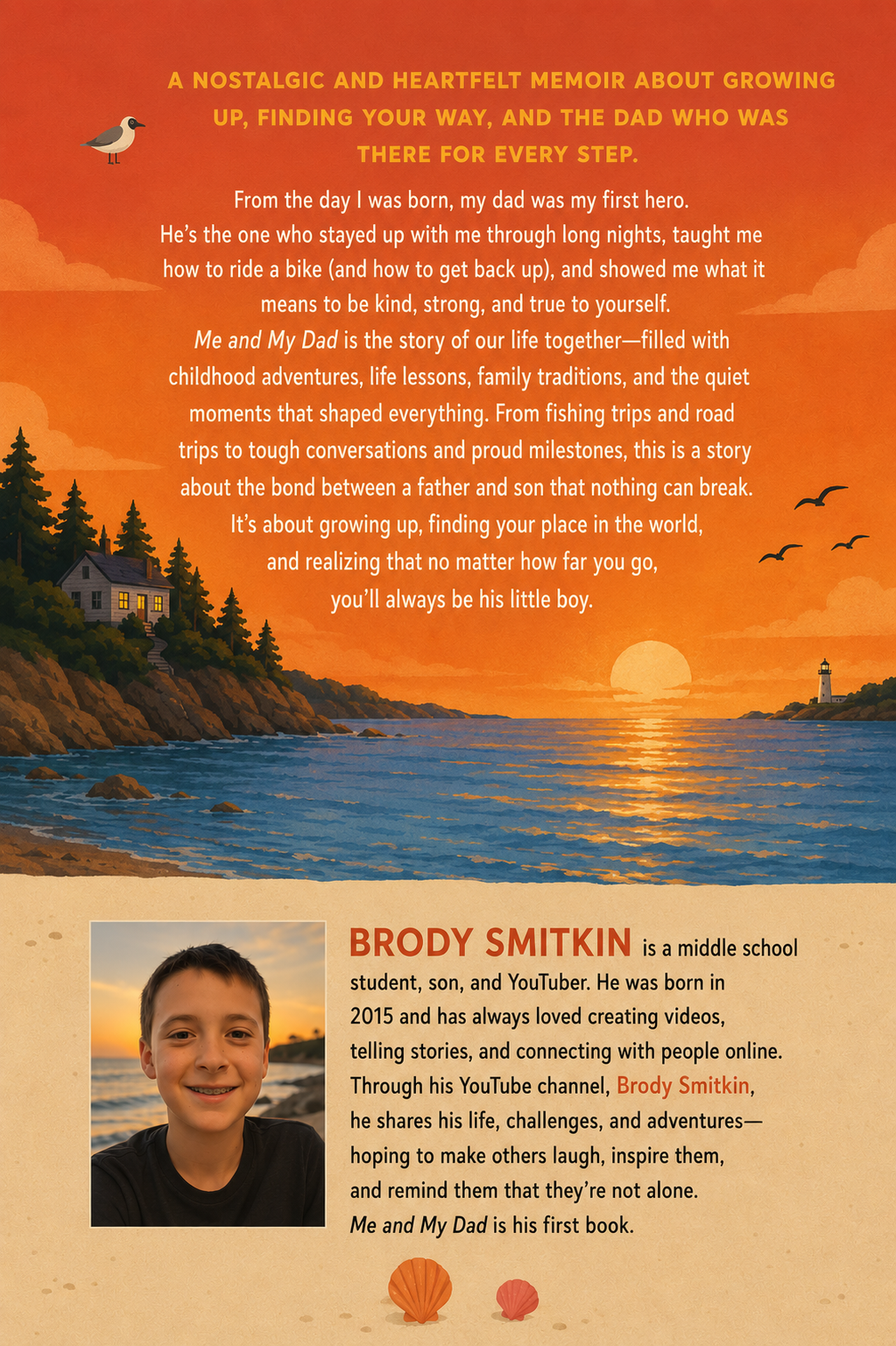 A NOSTALGIC AND HEARTFELT MEMOIR ABOUT GROWING UP, FINDING YOUR WAY, AND THE DAD WHO WAS THERE FOR EVERY STEP.

From the day I was born, my dad was my first hero. He's the one who stayed up with me through long nights, taught me how to ride a bike (and how to get back up), and showed me what it means to be kind, strong, and true to yourself.

Me and My Dad is the story of our life together—filled with childhood adventures, life lessons, family traditions, and the quiet moments that shaped everything. From fishing trips and road trips to tough conversations and proud milestones, this is a story about the bond between a father and son that nothing can break. It's about growing up, finding your place in the world, and realizing that no matter how far you go, you'll always be his little boy.

BRODY SMITKIN is a middle school student, son, and YouTuber. He was born in 2015 and has always loved creating videos, telling stories, and connecting with people online. Through his YouTube channel, Brody Smitkin, he shares his life, challenges, and adventures—hoping to make others laugh, inspire them, and remind them that they're not alone. Me and My Dad is his first book.